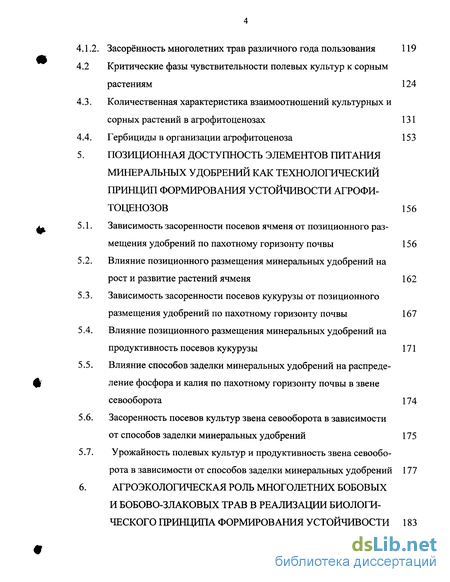 4

4.1.2. Засорённость многолетних трав различного года пользования 119

4.2 Критические фазы чувствительности полевых культур к сорным растениям 124

4.3. Количественная характеристика взаимоотношений культурных и сорных растений в агрофитоценозах 131

4.4. Гербициды в организации агрофитоценоза 153

5. ПОЗИЦИОННАЯ ДОСТУПНОСТЬ ЭЛЕМЕНТОВ ПИТАНИЯ МИНЕРАЛЬНЫХ УДОБРЕНИЙ КАК ТЕХНОЛОГИЧЕСКИЙ ПРИНЦИП ФОРМИРОВАНИЯ УСТОЙЧИВОСТИ АГРОФИТОЦЕНОЗОВ 156

5.1. Зависимость засоренности посевов ячменя от позиционного размещения удобрений по пахотному горизонту почвы 156

5.2. Влияние позиционного размещения минеральных удобрений на рост и развитие растений ячменя 162

5.3. Зависимость засоренности посевов кукурузы от позиционного размещения удобрений по пахотному горизонту почвы 167

5.4. Влияние позиционного размещения минеральных удобрений на продуктивность посевов кукурузы 171

5.5. Влияние способов заделки минеральных удобрений на распределение фосфора и калия по пахотному горизонту почвы в звене севооборота 174

5.6. Засоренность посевов культур звена севооборота в зависимости от способов заделки минеральных удобрений 175

5.7. Урожайность полевых культур и продуктивность звена севооборота в зависимости от способов заделки минеральных удобрений 177

6. АГРОЭКОЛОГИЧЕСКАЯ РОЛЬ МНОГОЛЕТНИХ БОБОВЫХ И БОБОВО-ЗЛАКОВЫХ ТРАВ В РЕАЛИЗАЦИИ БИОЛОГИЧЕСКОГО ПРИНЦИПА ФОРМИРОВАНИЯ УСТОЙЧИВОСТИ 183

dsLib.net
библиотека диссертаций